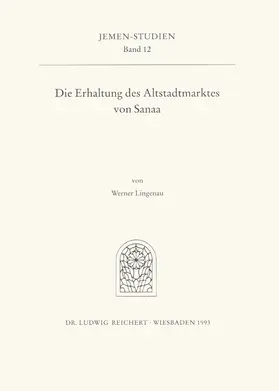 JEMEN-STUDIEN
Band 12

Die Erhaltung des Altstadtmarktes von Sanaa

von

Werner Lingenau

DR. LUDWIG REICHERT · WIESBADEN 1993